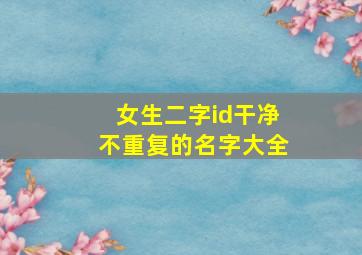 女生二字id干净
不重复的名字大全